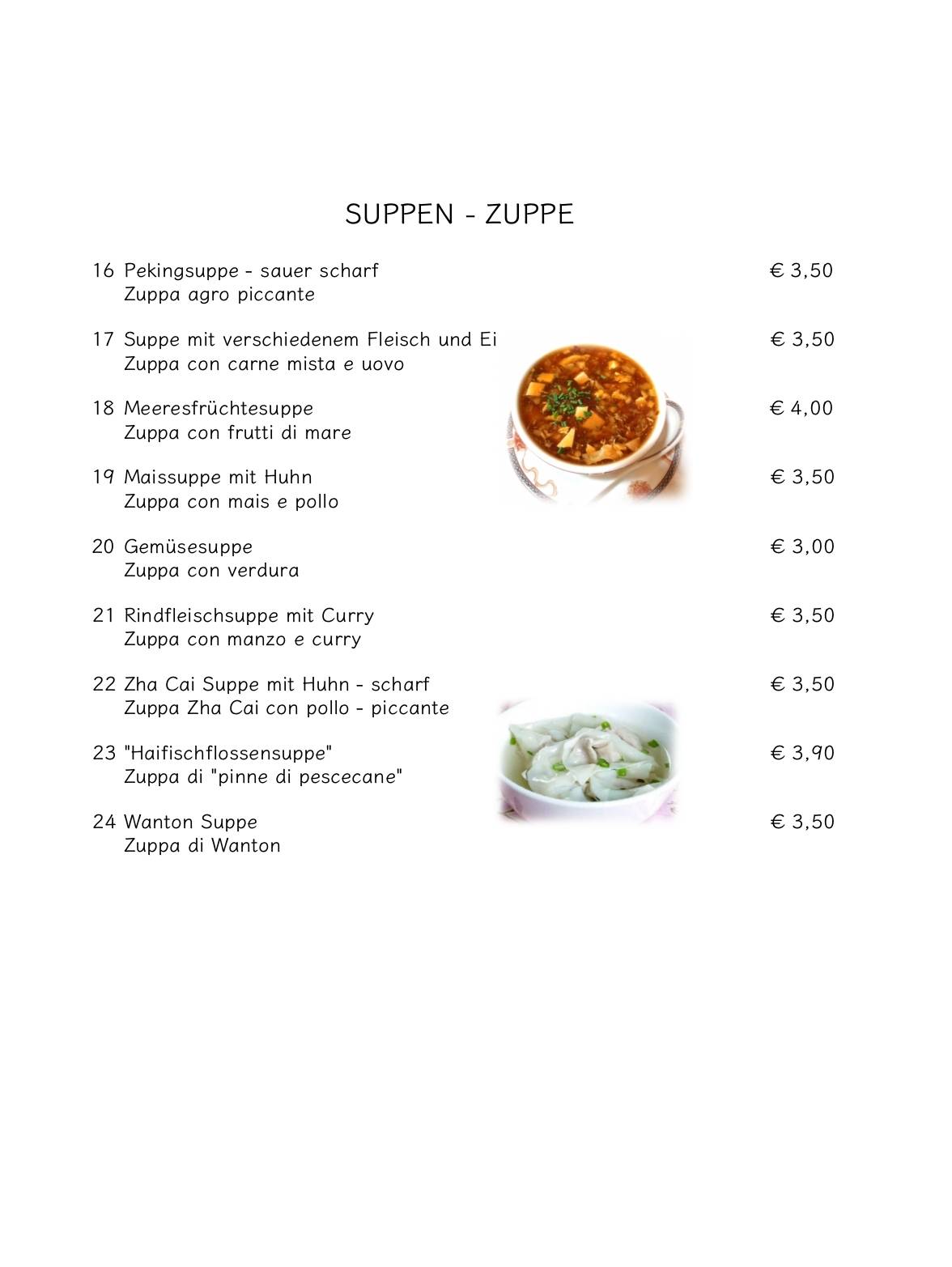 SUPPEN - ZUPPE

16 Pekingsuppe - sauer scharf € 3,50
Zuppa agro piccante

17 Suppe mit verschiedenem Fleisch und Ei € 3,50
Zuppa con carne mista e uovo

18 Meeresfrüchtesuppe € 4,00
Zuppa con frutti di mare

19 Maissuppe mit Huhn € 3,50
Zuppa con mais e pollo

20 Gemüsesuppe € 3,00
Zuppa con verdura

21 Rindfleischsuppe mit Curry € 3,50
Zuppa con manzo e curry

22 Zha Cai Suppe mit Huhn - scharf € 3,50
Zuppa Zha Cai con pollo - piccante

23 "Haifischflossensuppe" € 3,90
Zuppa di "pinne di pescecane"

24 Wanton Suppe € 3,50
Zuppa di Wanton